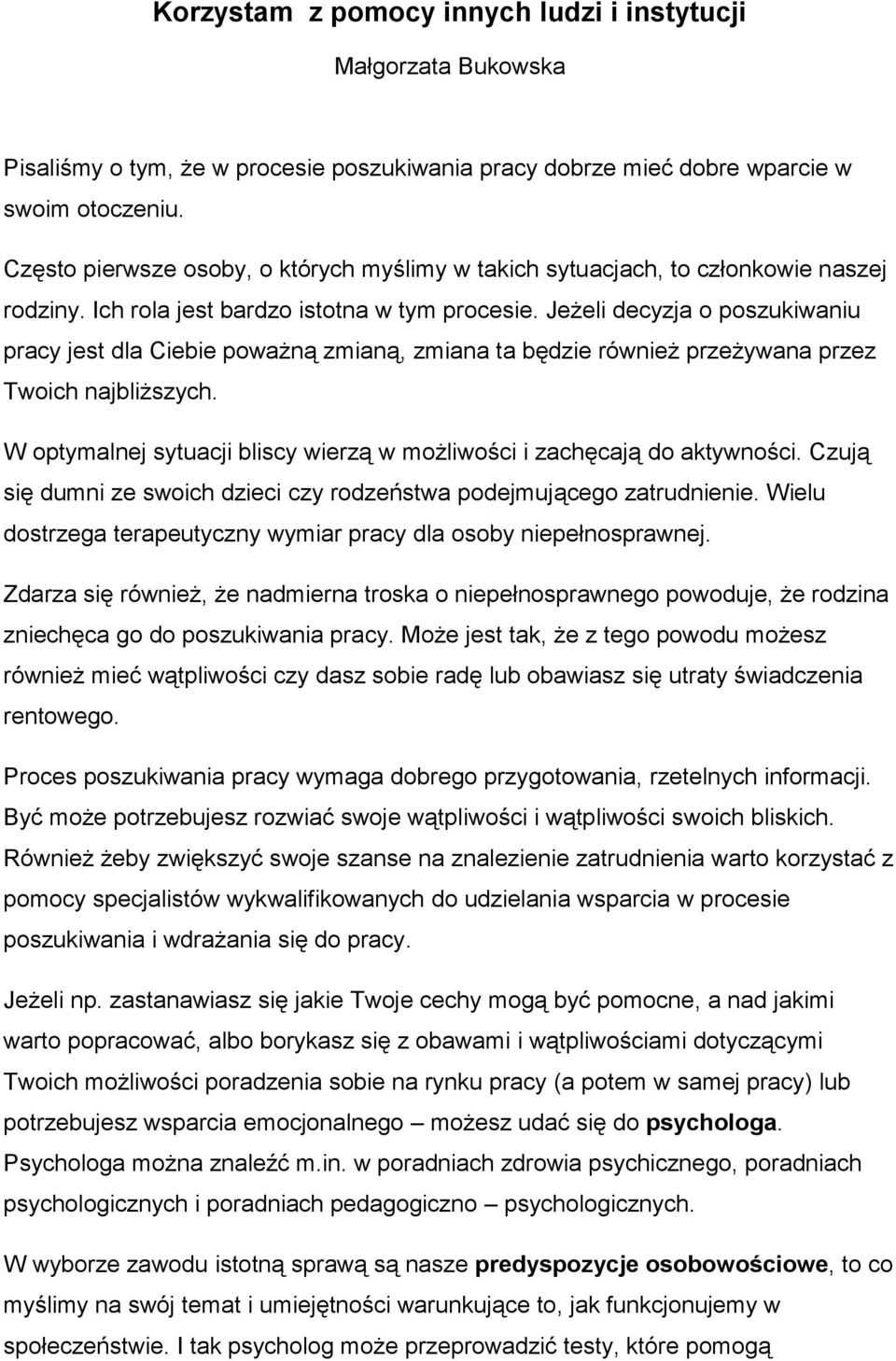 Korzystam z pomocy innych ludzi i instytucji

Małgorzata Bukowska

Pisaliśmy o tym, że w procesie poszukiwania pracy dobrze mieć dobre wparcie w swoim otoczeniu.

Często pierwsze osoby, o których myślimy w takich sytuacjach, to członkowie naszej rodziny. Ich rola jest bardzo istotna w tym procesie. Jeżeli decyzja o poszukiwaniu pracy jest dla Ciebie poważną zmianą, zmiana ta będzie również przeżywana przez Twoich najbliższych.

W optymalnej sytuacji bliscy wierzą w możliwości i zachęcają do aktywności. Czują się dumni ze swoich dzieci czy rodzeństwa podejmującego zatrudnienie. Wielu dostrzega terapeutyczny wymiar pracy dla osoby niepełnosprawnej.

Zdarza się również, że nadmierna troska o niepełnosprawnego powoduje, że rodzina zniechęca go do poszukiwania pracy. Może jest tak, że z tego powodu możesz również mieć wątpliwości czy dasz sobie radę lub obawiasz się utraty świadczenia rentowego.

Proces poszukiwania pracy wymaga dobrego przygotowania, rzetelnych informacji. Być może potrzebujesz rozwiać swoje wątpliwości i wątpliwości swoich bliskich. Również żeby zwiększyć swoje szanse na znalezienie zatrudnienia warto korzystać z pomocy specjalistów wykwalifikowanych do udzielania wsparcia w procesie poszukiwania i wdrażania się do pracy.

Jeżeli np. zastanawiasz się jakie Twoje cechy mogą być pomocne, a nad jakimi warto popracować, albo borykasz się z obawami i wątpliwościami dotyczącymi Twoich możliwości poradzenia sobie na rynku pracy (a potem w samej pracy) lub potrzebujesz wsparcia emocjonalnego – możesz udać się do psychologa. Psychologa można znaleźć m.in. w poradniach zdrowia psychicznego, poradniach psychologicznych i poradniach pedagogiczno – psychologicznych.

W wyborze zawodu istotną sprawą są nasze predyspozycje osobowościowe, to co myślimy na swój temat i umiejętności warunkujące to, jak funkcjonujemy w społeczeństwie. I tak psycholog może przeprowadzić testy, które pomogą